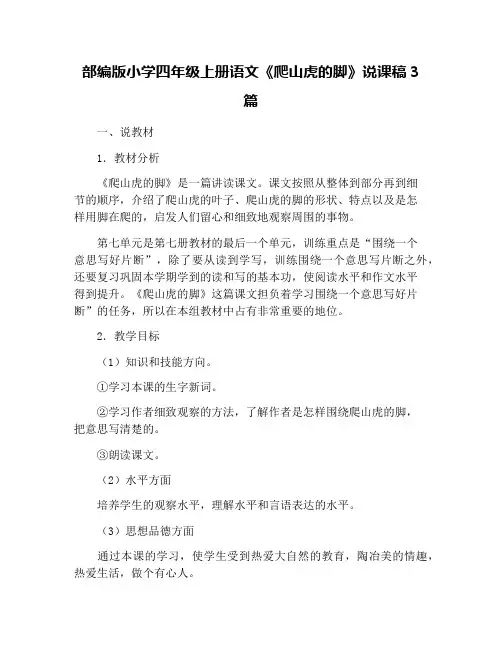 部编版小学四年级上册语文《爬山虎的脚》说课稿 3 篇

一、说教材

1．教材分析

《爬山虎的脚》是一篇讲读课文。课文按照从整体到部分再到细节的顺序，介绍了爬山虎的叶子、爬山虎的脚的形状、特点以及是怎样用脚在爬的，启发人们留心和细致地观察周围的事物。

第七单元是第七册教材的最后一个单元，训练重点是“围绕一个意思写好片断”，除了要从读到学写，训练围绕一个意思写片断之外，还要复习巩固本学期学到的读和写的基本功，使阅读水平和作文水平得到提升。《爬山虎的脚》这篇课文担负着学习围绕一个意思写好片断”的任务，所以在本组教材中占有非常重要的地位。

2．教学目标

（1）知识和技能方向。

①学习本课的生字新词。

②学习作者细致观察的方法，了解作者是怎样围绕爬山虎的脚，把意思写清楚的。

③朗读课文。

（2）水平方面

培养学生的观察水平，理解水平和言语表达的水平。

（3）思想品德方面

通过本课的学习，使学生受到热爱大自然的教育，陶冶美的情趣，热爱生活，做个有心人。